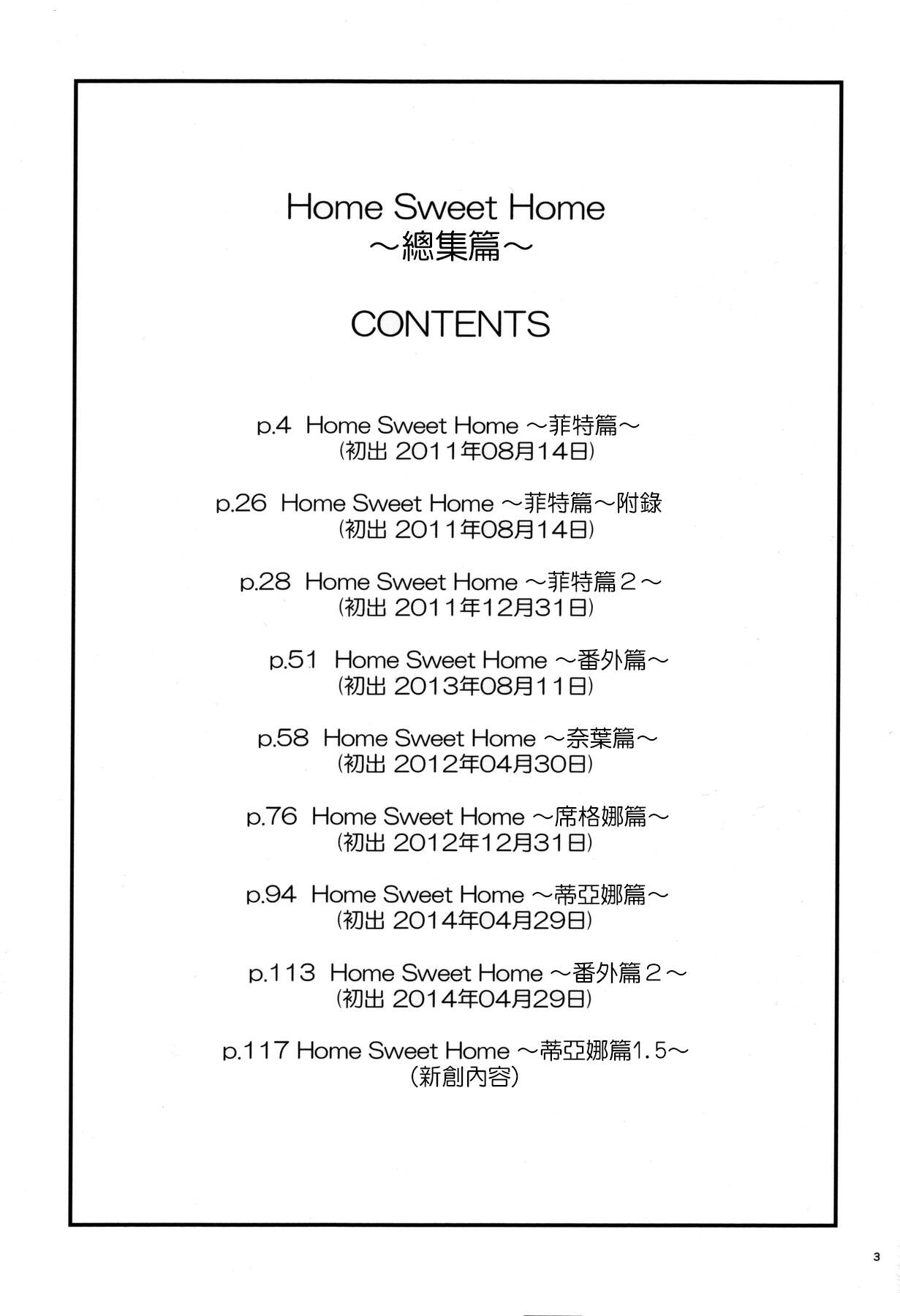 Home Sweet Home
～總集篇～

CONTENTS

p.4 Home Sweet Home ～菲特篇～
(初出 2011年08月14日)

p.26 Home Sweet Home ～菲特篇～附錄
(初出 2011年08月14日)

p.28 Home Sweet Home ～菲特篇２～
(初出 2011年12月31日)

p.51 Home Sweet Home ～番外篇～
(初出 2013年08月11日)

p.58 Home Sweet Home ～奈葉篇～
(初出 2012年04月30日)

p.76 Home Sweet Home ～席格娜篇～
(初出 2012年12月31日)

p.94 Home Sweet Home ～蒂亞娜篇～
(初出 2014年04月29日)

p.113 Home Sweet Home ～番外篇２～
(初出 2014年04月29日)

p.117 Home Sweet Home ～蒂亞娜篇1.5～
(新創內容)

3